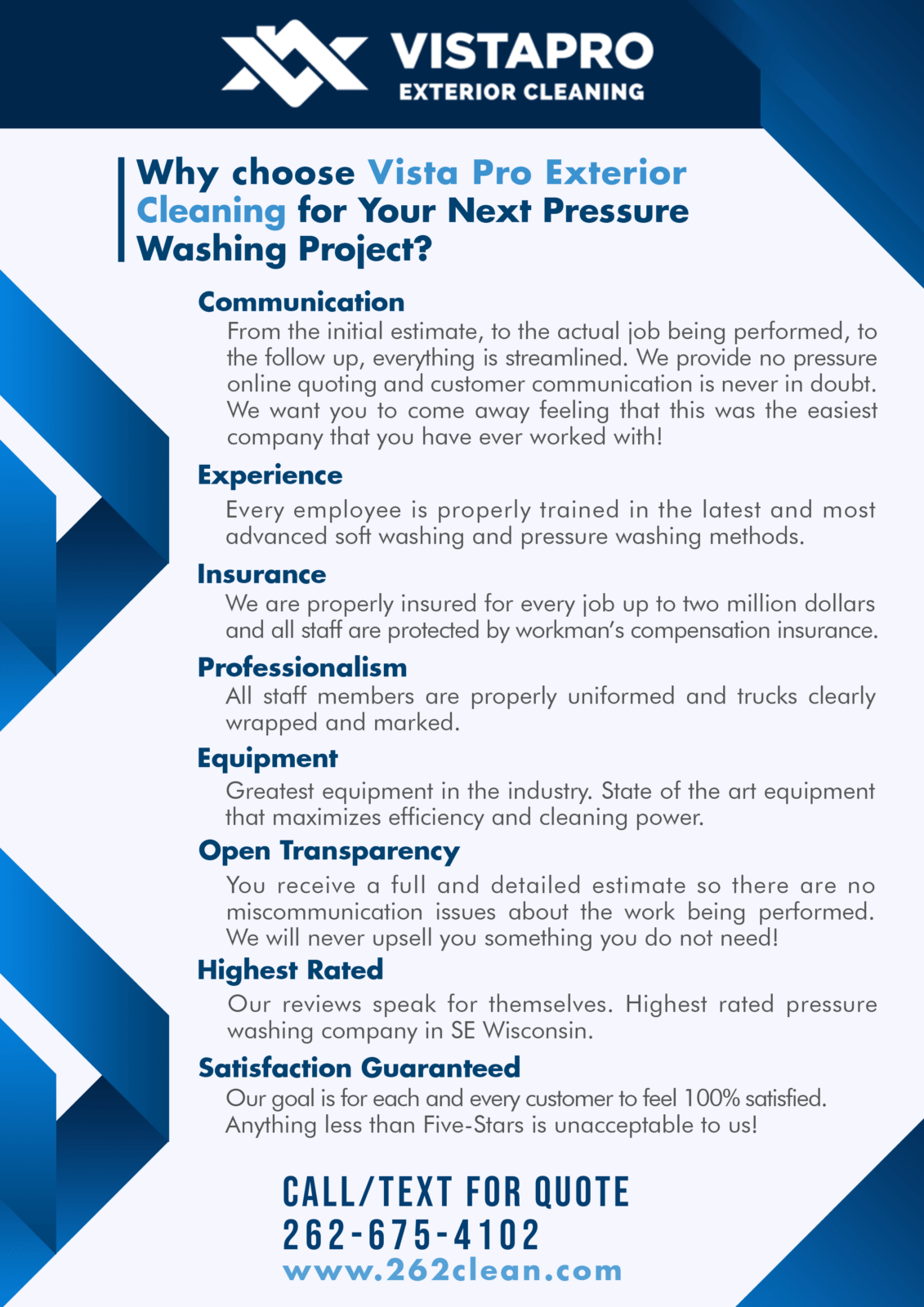 VISTAPRO
EXTERIOR CLEANING

Why choose Vista Pro Exterior Cleaning for Your Next Pressure Washing Project?

Communication
From the initial estimate, to the actual job being performed, to the follow up, everything is streamlined. We provide no pressure online quoting and customer communication is never in doubt. We want you to come away feeling that this was the easiest company that you have ever worked with!

Experience
Every employee is properly trained in the latest and most advanced soft washing and pressure washing methods.

Insurance
We are properly insured for every job up to two million dollars and all staff are protected by workman's compensation insurance.

Professionalism
All staff members are properly uniformed and trucks clearly wrapped and marked.

Equipment
Greatest equipment in the industry. State of the art equipment that maximizes efficiency and cleaning power.

Open Transparency
You receive a full and detailed estimate so there are no miscommunication issues about the work being performed. We will never upsell you something you do not need!

Highest Rated
Our reviews speak for themselves. Highest rated pressure washing company in SE Wisconsin.

Satisfaction Guaranteed
Our goal is for each and every customer to feel 100% satisfied. Anything less than Five-Stars is unacceptable to us!

CALL/TEXT FOR QUOTE
262-675-4102
www.262clean.com